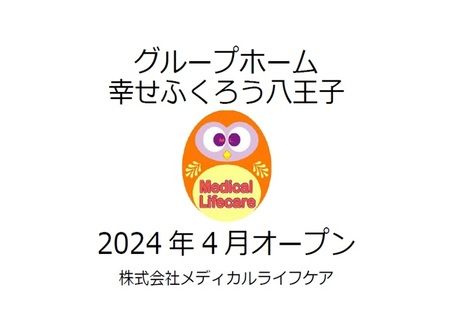 グループホーム
幸せふくろう八王子

Medical
Lifecare

2024 年 4 月オープン

株式会社メディカルライフケア